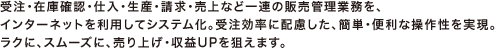 受注・在庫確認・仕入・生産・請求・売上など一連の販売管理業務を、インターネットを利用してシステム化。受注効率に配慮した、簡単・便利な操作性を実現。ラクに、スムーズに、売り上げ・収益UPを狙えます。